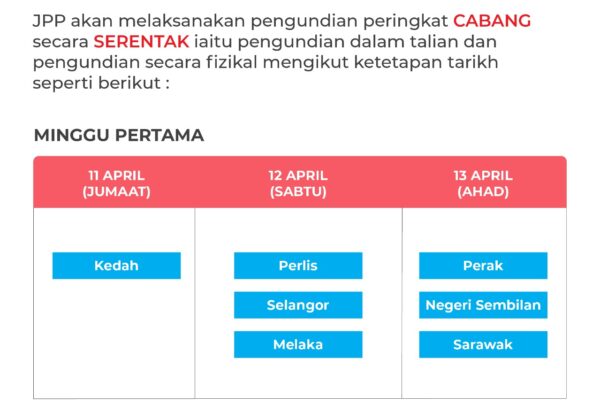 JPP akan melaksanakan pengundian peringkat CABANG secara SERENTAK iaitu pengundian dalam talian dan pengundian secara fizikal mengikut ketetapan tarikh seperti berikut :

MINGGU PERTAMA

| 11 APRIL (JUMAAT) | 12 APRIL (SABTU) | 13 APRIL (AHAD) |
|---|---|---|
| Kedah | Perlis | Perak |
| | Selangor | Negeri Sembilan |
| | Melaka | Sarawak |